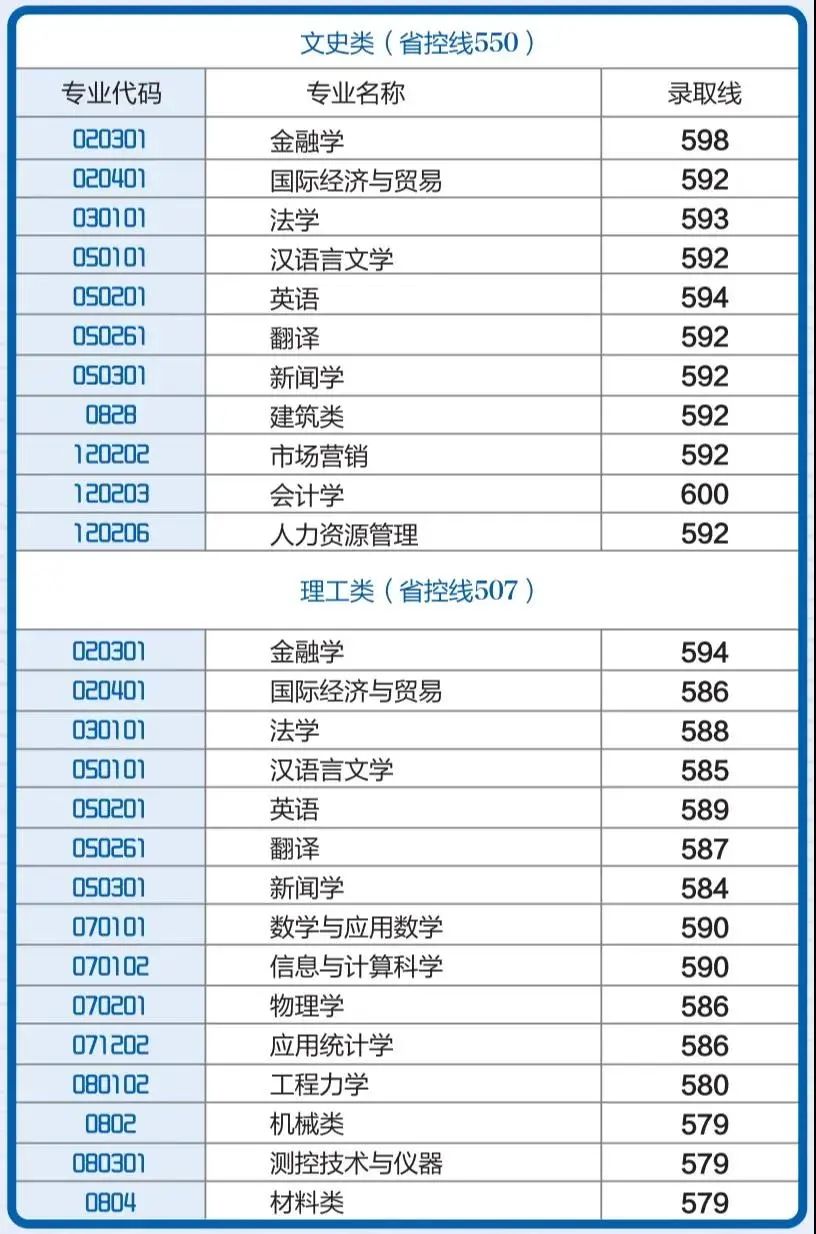 文史类（省控线550）

| 专业代码 | 专业名称 | 录取线 |
|---|---|---|
| 020301 | 金融学 | 598 |
| 020401 | 国际经济与贸易 | 592 |
| 030101 | 法学 | 593 |
| 050101 | 汉语言文学 | 592 |
| 050201 | 英语 | 594 |
| 050261 | 翻译 | 592 |
| 050301 | 新闻学 | 592 |
| 0828 | 建筑类 | 592 |
| 120202 | 市场营销 | 592 |
| 120203 | 会计学 | 600 |
| 120206 | 人力资源管理 | 592 |

理工类（省控线507）

| 020301 | 金融学 | 594 |
|---|---|---|
| 020401 | 国际经济与贸易 | 586 |
| 030101 | 法学 | 588 |
| 050101 | 汉语言文学 | 585 |
| 050201 | 英语 | 589 |
| 050261 | 翻译 | 587 |
| 050301 | 新闻学 | 584 |
| 070101 | 数学与应用数学 | 590 |
| 070102 | 信息与计算科学 | 590 |
| 070201 | 物理学 | 586 |
| 071202 | 应用统计学 | 586 |
| 080102 | 工程力学 | 580 |
| 0802 | 机械类 | 579 |
| 080301 | 测控技术与仪器 | 579 |
| 0804 | 材料类 | 579 |